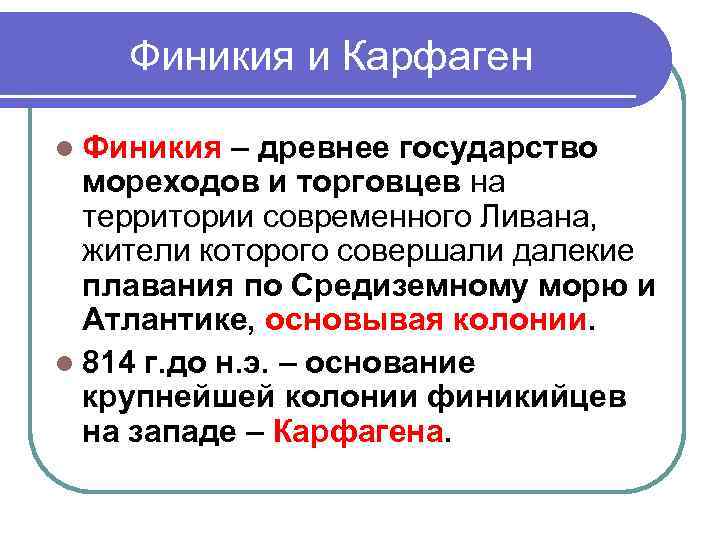 Финикия и Карфаген

Финикия – древнее государство мореходов и торговцев на территории современного Ливана, жители которого совершали далекие плавания по Средиземному морю и Атлантике, основывая колонии.

814 г.до н.э. – основание крупнейшей колонии финикийцев на западе – Карфагена.